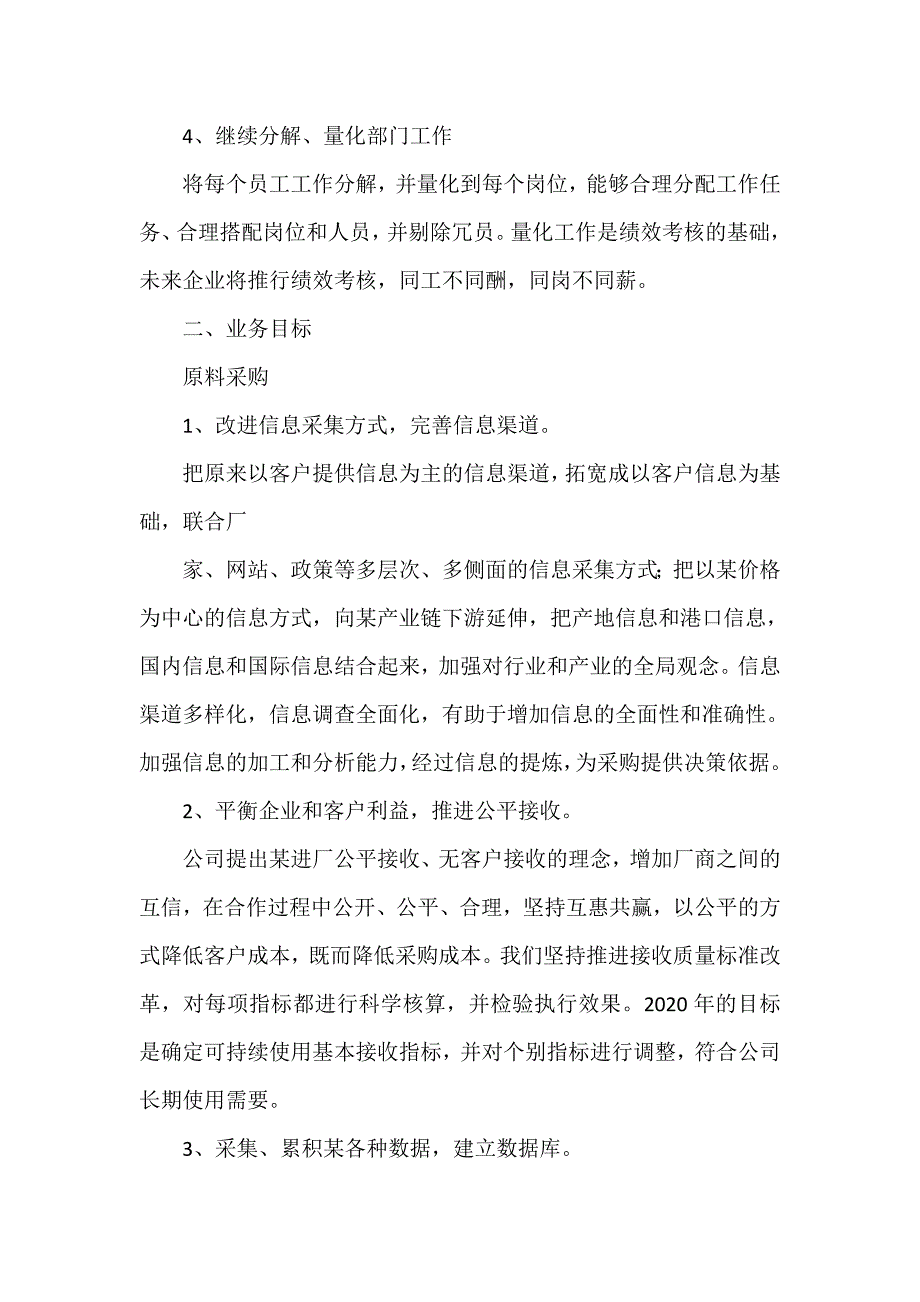 4、继续分解、量化部门工作

将每个员工工作分解，并量化到每个岗位，能够合理分配工作任务、合理搭配岗位和人员，并剔除冗员。量化工作是绩效考核的基础，未来企业将推行绩效考核，同工不同酬，同岗不同薪。

二、业务目标

原料采购

1、改进信息采集方式，完善信息渠道。

把原来以客户提供信息为主的信息渠道，拓宽成以客户信息为基础，联合厂

家、网站、政策等多层次、多侧面的信息采集方式；把以某价格为中心的信息方式，向某产业链下游延伸，把产地信息和港口信息，国内信息和国际信息结合起来，加强对行业和产业的全局观念。信息渠道多样化，信息调查全面化，有助于增加信息的全面性和准确性。加强信息的加工和分析能力，经过信息的提炼，为采购提供决策依据。

2、平衡企业和客户利益，推进公平接收。

公司提出某进厂公平接收、无客户接收的理念，增加厂商之间的互信，在合作过程中公开、公平、合理，坚持互惠共赢，以公平的方式降低客户成本，既而降低采购成本。我们坚持推进接收质量标准改革，对每项指标都进行科学核算，并检验执行效果。2020年的目标是确定可持续使用基本接收指标，并对个别指标进行调整，符合公司长期使用需要。

3、采集、累积某各种数据，建立数据库。